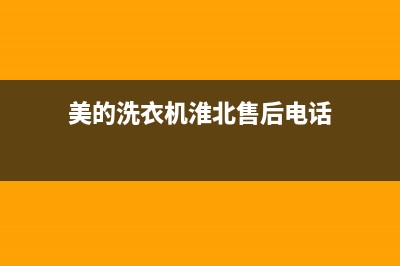 美的洗衣机淮北售后电话